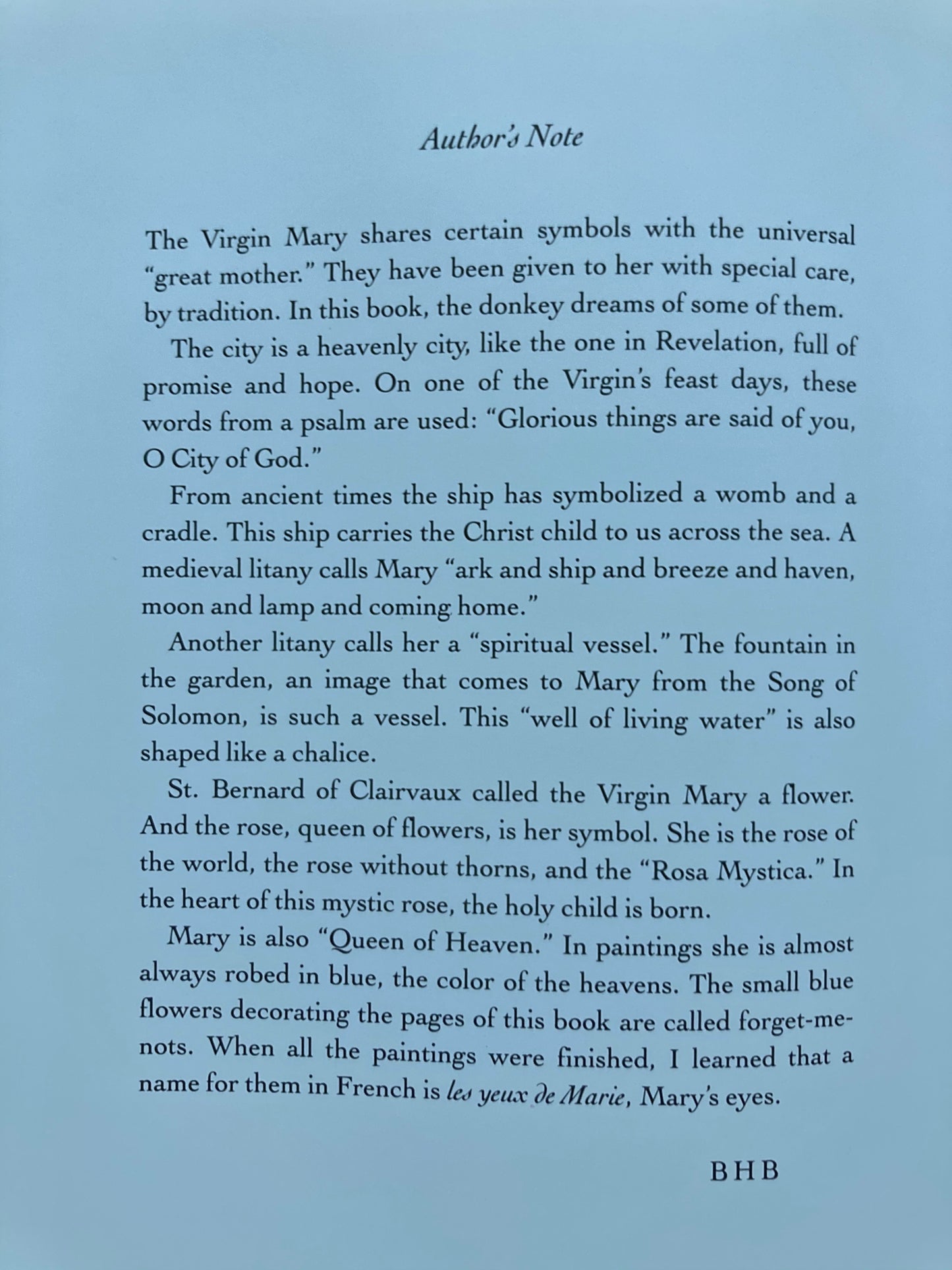 Author's Note

The Virgin Mary shares certain symbols with the universal "great mother." They have been given to her with special care, by tradition. In this book, the donkey dreams of some of them.

The city is a heavenly city, like the one in Revelation, full of promise and hope. On one of the Virgin's feast days, these words from a psalm are used: "Glorious things are said of you, O City of God."

From ancient times the ship has symbolized a womb and a cradle. This ship carries the Christ child to us across the sea. A medieval litany calls Mary "ark and ship and breeze and haven, moon and lamp and coming home."

Another litany calls her a "spiritual vessel." The fountain in the garden, an image that comes to Mary from the Song of Solomon, is such a vessel. This "well of living water" is also shaped like a chalice.

St. Bernard of Clairvaux called the Virgin Mary a flower. And the rose, queen of flowers, is her symbol. She is the rose of the world, the rose without thorns, and the "Rosa Mystica." In the heart of this mystic rose, the holy child is born.

Mary is also "Queen of Heaven." In paintings she is almost always robed in blue, the color of the heavens. The small blue flowers decorating the pages of this book are called forget-me-nots. When all the paintings were finished, I learned that a name for them in French is les yeux de Marie, Mary's eyes.

BHB